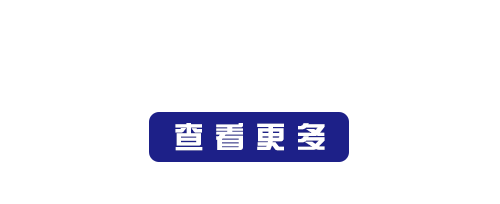 查看更多